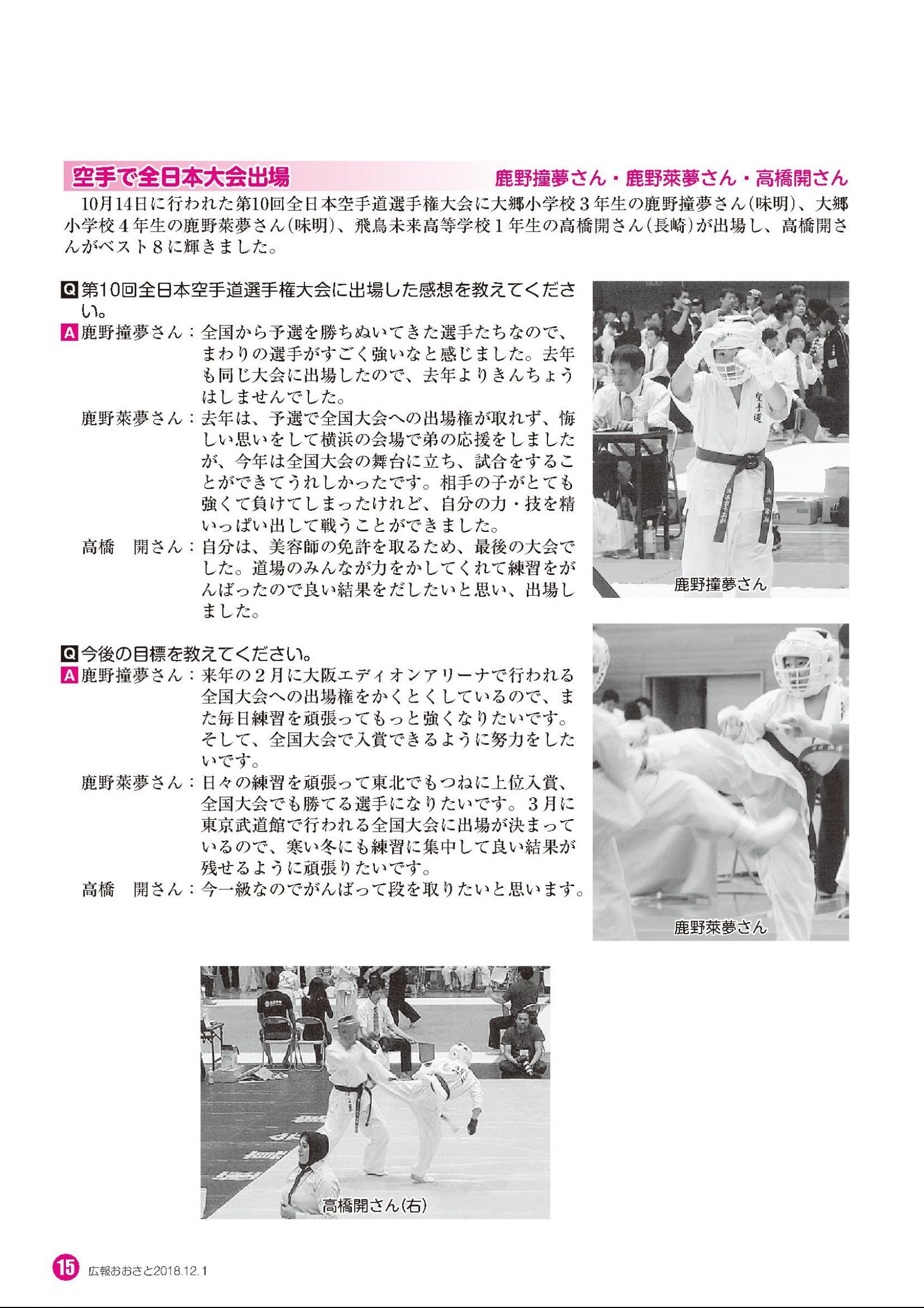 空手で全日本大会出場

鹿野撞夢さん・鹿野莱夢さん・高橋開さん

10月14日に行われた第10回全日本空手道選手権大会に大郷小学校３年生の鹿野撞夢さん（味明）、大郷小学校４年生の鹿野莱夢さん（味明）、飛鳥未来高等学校１年生の高橋開さん（長崎）が出場し、高橋開さんがベスト８に輝きました。

Q 第10回全日本空手道選手権大会に出場した感想を教えてください。

A 鹿野撞夢さん：全国から予選を勝ちぬいてきた選手たちなので、まわりの選手がすごく強いなと感じました。去年も同じ大会に出場したので、去年よりきんちょうはしませんでした。

鹿野莱夢さん：去年は、予選で全国大会への出場権が取れず、悔しい思いをして横浜の会場で弟の応援をしましたが、今年は全国大会の舞台に立ち、試合をすることができてうれしかったです。相手の子がとても強くて負けてしまったけれど、自分の力・技を精いっぱい出して戦うことができました。

高橋　開さん：自分は、美容師の免許を取るため、最後の大会でした。道場のみんなが力をかしてくれて練習をがんばったので良い結果をだしたいと思い、出場しました。

Q 今後の目標を教えてください。

A 鹿野撞夢さん：来年の２月に大阪エディオンアリーナで行われる全国大会への出場権をかくとくしているので、また毎日練習を頑張ってもっと強くなりたいです。そして、全国大会で入賞できるように努力をしたいです。

鹿野莱夢さん：日々の練習を頑張って東北でもつねに上位入賞、全国大会でも勝てる選手になりたいです。３月に東京武道館で行われる全国大会に出場が決まっているので、寒い冬にも練習に集中して良い結果が残せるように頑張りたいです。

高橋　開さん：今一級なのでがんばって段を取りたいと思います。

空手道

鹿野撞夢さん

鹿野莱夢さん

高橋開さん（右）

15 広報おおさと2018.12.1